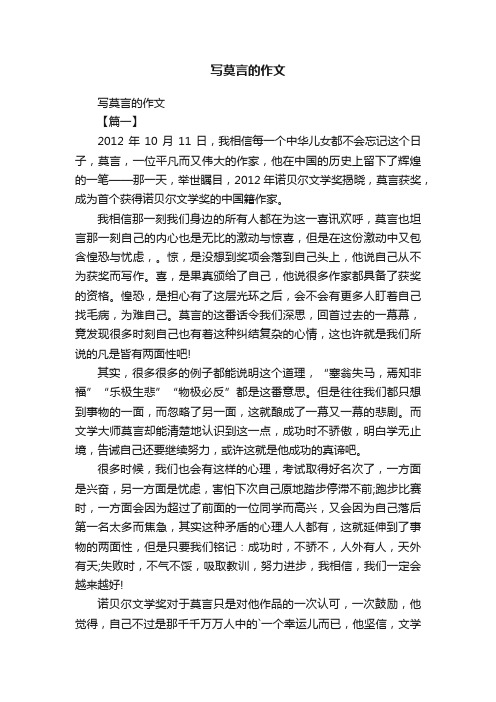 写莫言的作文

写莫言的作文

【篇一】

2012 年 10 月 11 日，我相信每一个中华儿女都不会忘记这个日子，莫言，一位平凡而又伟大的作家，他在中国的历史上留下了辉煌的一笔——那一天，举世瞩目，2012 年诺贝尔文学奖揭晓，莫言获奖，成为首个获得诺贝尔文学奖的中国籍作家。

我相信那一刻我们身边的所有人都在为这一喜讯欢呼，莫言也坦言那一刻自己的内心也是无比的激动与惊喜，但是在这份激动中又包含惶恐与忧虑，。惊，是没想到奖项会落到自己头上，他说自己从不为获奖而写作。喜，是果真颁给了自己，他说很多作家都具备了获奖的资格。惶恐，是担心有了这层光环之后，会不会有更多人盯着自己找毛病，为难自己。莫言的这番话令我们深思，回首过去的一幕幕，竟发现很多时刻自己也有着这种纠结复杂的心情，这也许就是我们所说的凡是皆有两面性吧!

其实，很多很多的例子都能说明这个道理，“塞翁失马，焉知非福”“乐极生悲”“物极必反”都是这番意思。但是往往我们都只想到事物的一面，而忽略了另一面，这就酿成了一幕又一幕的悲剧。而文学大师莫言却能清楚地认识到这一点，成功时不骄傲，明白学无止境，告诫自己还要继续努力，或许这就是他成功的真谛吧。

很多时候，我们也会有这样的心理，考试取得好名次了，一方面是兴奋，另一方面是忧虑，害怕下次自己原地踏步停滞不前;跑步比赛时，一方面会因为超过了前面的一位同学而高兴，又会因为自己落后第一名太多而焦急，其实这种矛盾的心理人人都有，这就延伸到了事物的两面性，但是只要我们铭记：成功时，不骄不，人外有人，天外有天;失败时，不气不馁，吸取教训，努力进步，我相信，我们一定会越来越好!

诺贝尔文学奖对于莫言只是对他作品的一次认可，一次鼓励，他觉得，自己不过是那千千万万人中的`一个幸运儿而已，他坚信，文学